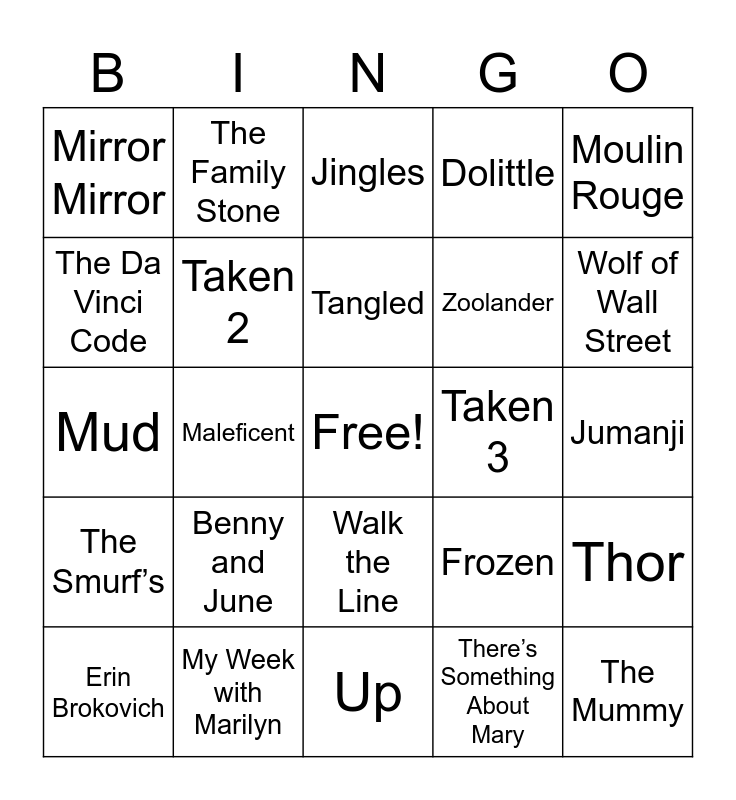 | B | I | N | G | O |
|---|---|---|---|---|
| Mirror Mirror | The Family Stone | Jingles | Dolittle | Moulin Rouge |
| The Da Vinci Code | Taken 2 | Tangled | Zoolander | Wolf of Wall Street |
| Mud | Maleficent | Free! | Taken 3 | Jumanji |
| The Smurf's | Benny and June | Walk the Line | Frozen | Thor |
| Erin Brokovich | My Week with Marilyn | Up | There's Something About Mary | The Mummy |